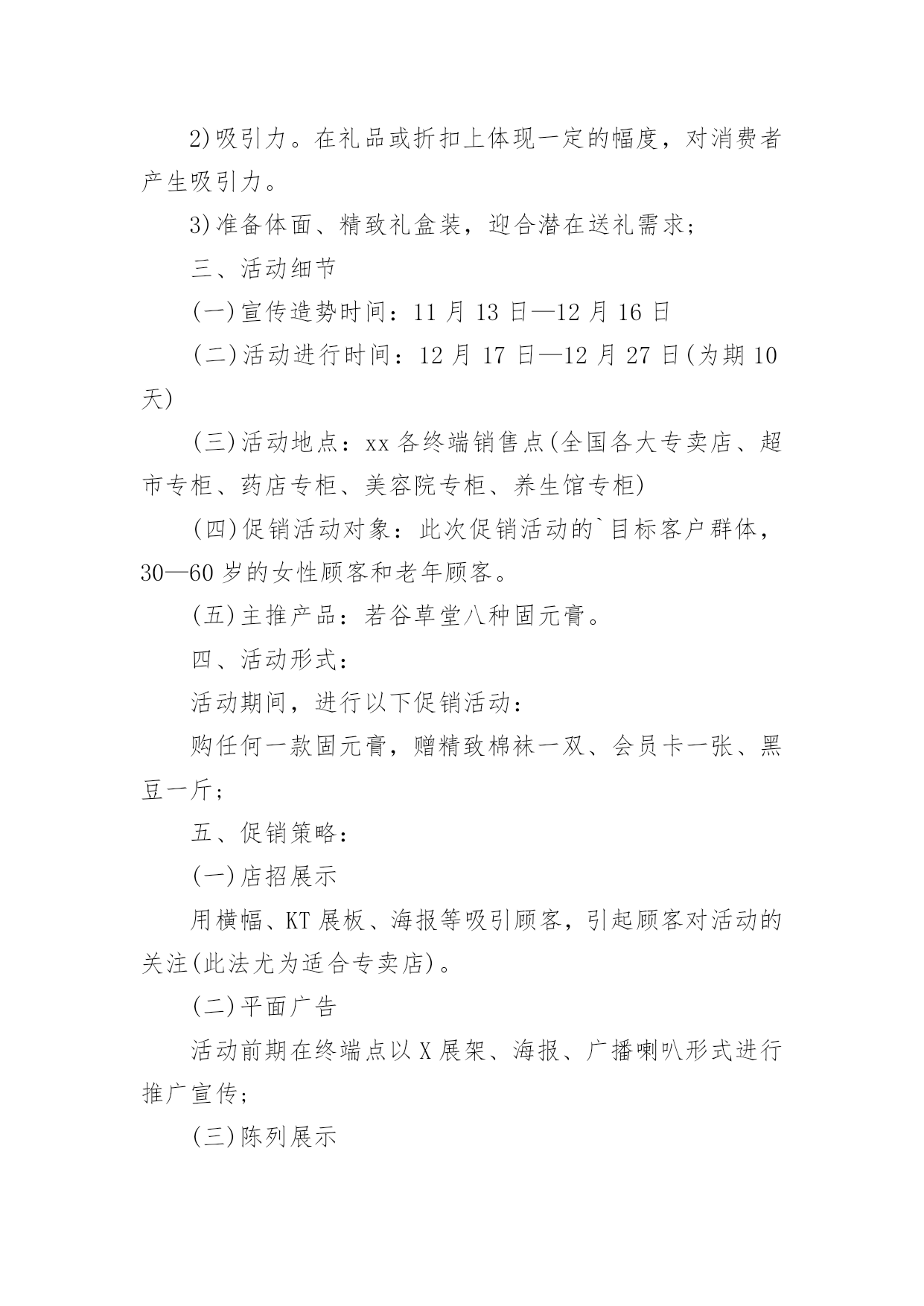 2)吸引力。在礼品或折扣上体现一定的幅度，对消费者产生吸引力。

3)准备体面、精致礼盒装，迎合潜在送礼需求；

三、活动细节

(一)宣传造势时间：11月13日—12月16日

(二)活动进行时间：12月17日—12月27日(为期10天)

(三)活动地点：xx各终端销售点(全国各大专卖店、超市专柜、药店专柜、美容院专柜、养生馆专柜)

(四)促销活动对象：此次促销活动的`目标客户群体，30—60岁的女性顾客和老年顾客。

(五)主推产品：若谷草堂八种固元膏。

四、活动形式：

活动期间，进行以下促销活动：

购任何一款固元膏，赠精致棉袜一双、会员卡一张、黑豆一斤；

五、促销策略：

(一)店招展示

用横幅、KT展板、海报等吸引顾客，引起顾客对活动的关注(此法尤为适合专卖店)。

(二)平面广告

活动前期在终端点以X展架、海报、广播喇叭形式进行推广宣传；

(三)陈列展示